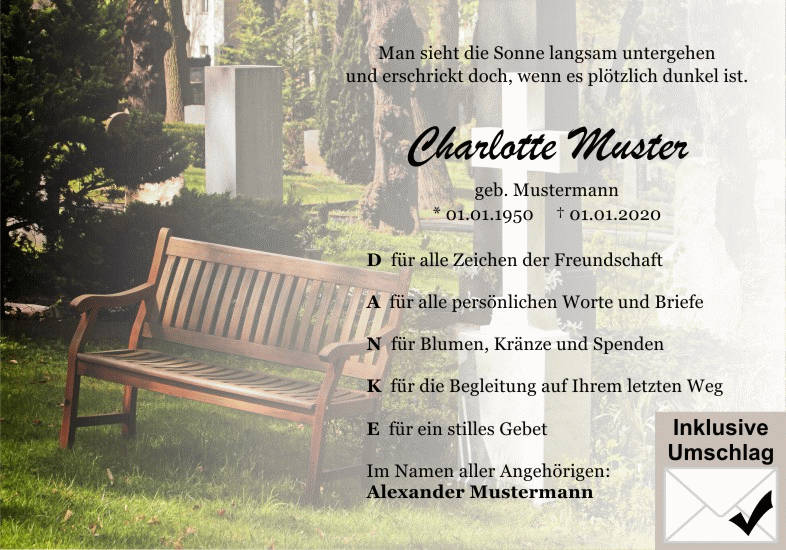 Man sieht die Sonne langsam untergehen
und erschrickt doch, wenn es plötzlich dunkel ist.

Charlotte Muster

geb. Mustermann
* 01.01.1950 † 01.01.2020

D für alle Zeichen der Freundschaft

A für alle persönlichen Worte und Briefe

N für Blumen, Kränze und Spenden

K für die Begleitung auf Ihrem letzten Weg

E für ein stilles Gebet

Im Namen aller Angehörigen:
Alexander Mustermann

Inklusive
Umschlag